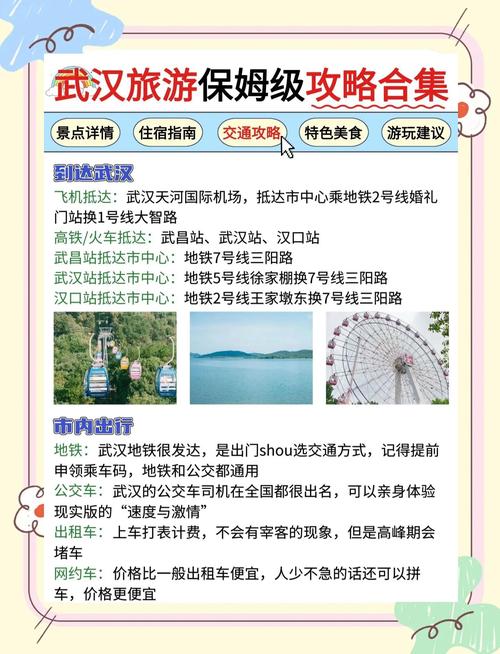 武汉旅游保姆级攻略合集

景点详情 住宿指南 交通攻略 特色美食 游玩建议

到达武汉

飞机抵达：武汉天河国际机场，抵达市中心乘地铁2号线婚礼门站换1号线大智路

高铁/火车抵达：武昌站、武汉站、汉口站

武昌站抵达市中心：地铁7号线三阳路

武汉站抵达市中心：地铁5号线徐家棚换7号线三阳路

汉口站抵达市中心：地铁2号线王家墩东换7号线三阳路

市内出行

地铁：武汉地铁很发达，是出门shou选交通方式，记得提前申领乘车码，地铁和公交都通用

公交车：武汉的公交车司机在全国都很出名，可以亲身体验现实版的“速度与激情”

出租车：上车打表计费，不会有宰客的现象，但是高峰期会堵车

网约车：价格比一般出租车便宜，人少不急的话还可以拼车，价格更便宜